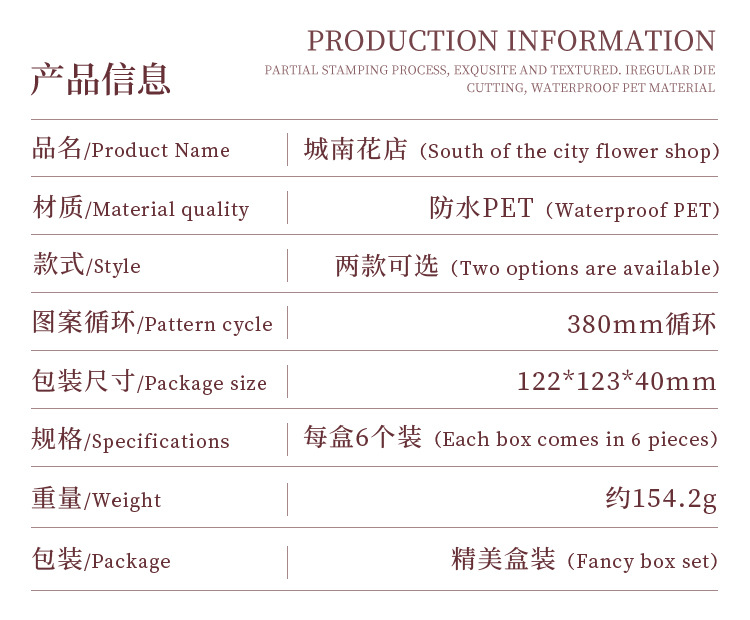 产品信息

PRODUCTION INFORMATION

PARTIAL STAMPING PROCESS, EXQUSITE AND TEXTURED. IREGULAR DIE CUTTING, WATERPROOF PET MATERIAL

品名/Product Name 城南花店（South of the city flower shop）

材质/Material quality 防水PET（Waterproof PET）

款式/Style 两款可选（Two options are available）

图案循环/Pattern cycle 380mm循环

包装尺寸/Package size 122*123*40mm

规格/Specifications 每盒6个装（Each box comes in 6 pieces）

重量/Weight 约154.2g

包装/Package 精美盒装（Fancy box set）